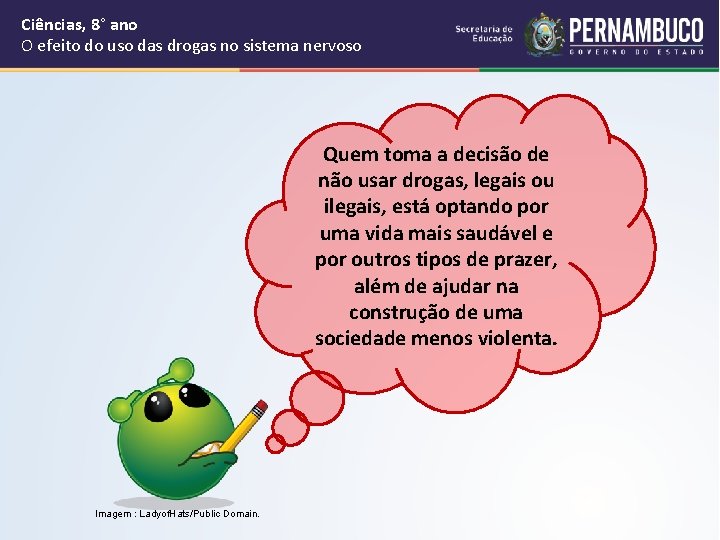 Ciências, 8° ano
O efeito do uso das drogas no sistema nervoso

Secretaria de Educação

PERNAMBUCO
GOVERNO DO ESTADO

Quem toma a decisão de não usar drogas, legais ou ilegais, está optando por uma vida mais saudável e por outros tipos de prazer, além de ajudar na construção de uma sociedade menos violenta.

Imagem : LadyofHats/Public Domain.